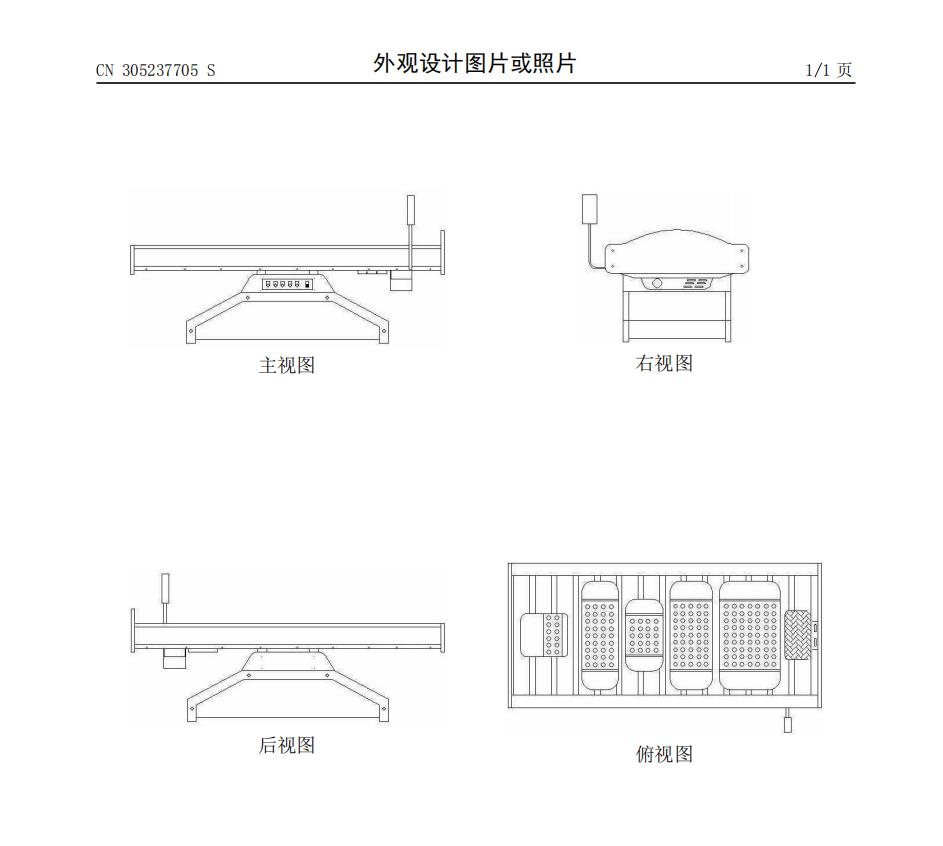 CN 305237705 S

外观设计图片或照片

1/1 页

主视图

右视图

后视图

俯视图